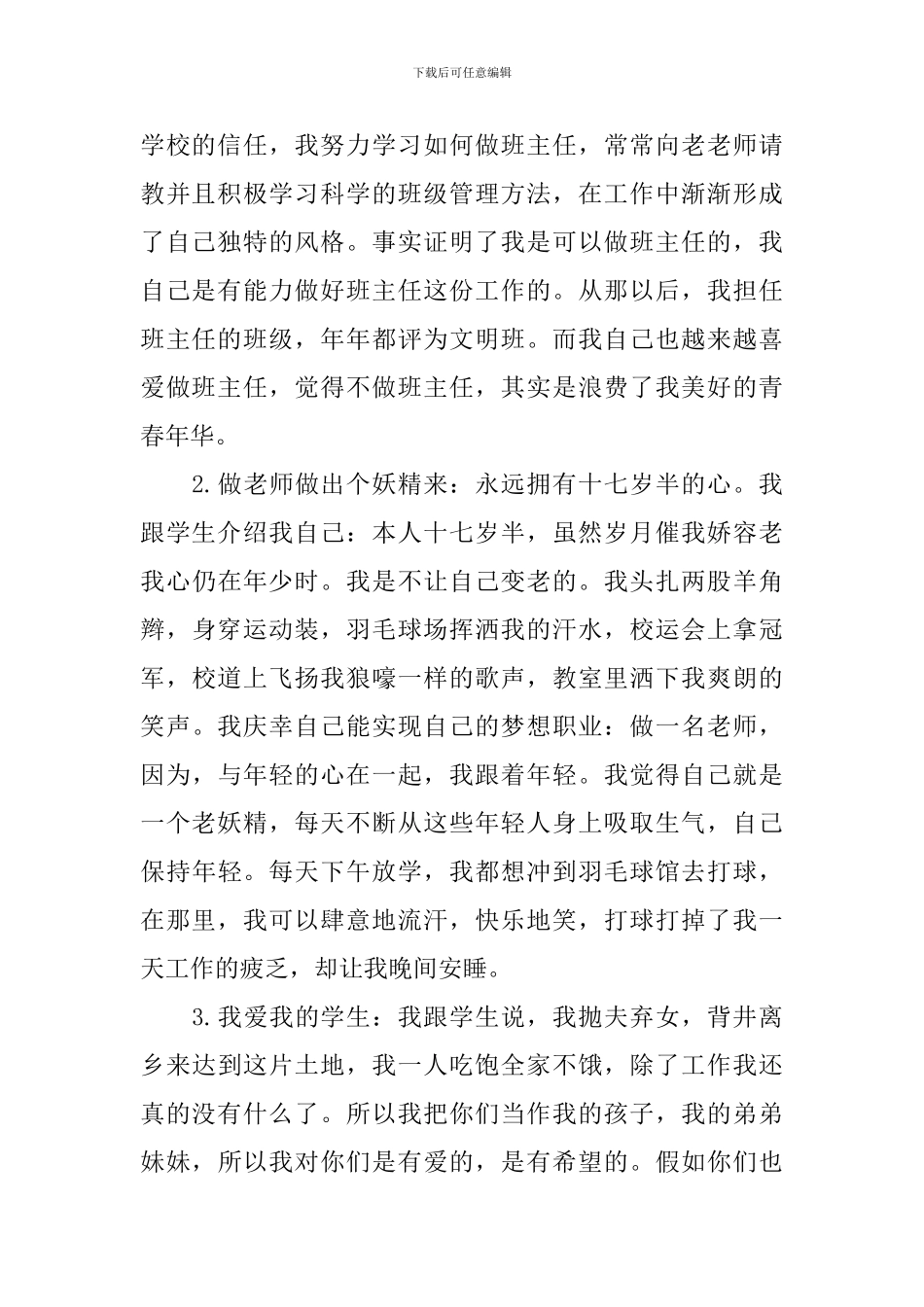 下载后可任意编辑

学校的信任，我努力学习如何做班主任，常常向老老师请教并且积极学习科学的班级管理方法，在工作中渐渐形成了自己独特的风格。事实证明了我是可以做班主任的，我自己是有能力做好班主任这份工作的。从那以后，我担任班主任的班级，年年都评为文明班。而我自己也越来越喜爱做班主任，觉得不做班主任，其实是浪费了我美好的青春年华。

2.做老师做出个妖精来：永远拥有十七岁半的心。我跟学生介绍我自己：本人十七岁半，虽然岁月催我娇容老我心仍在年少时。我是不让自己变老的。我头扎两股羊角辫，身穿运动装，羽毛球场挥洒我的汗水，校运会上拿冠军，校道上飞扬我狼嚎一样的歌声，教室里洒下我爽朗的笑声。我庆幸自己能实现自己的梦想职业：做一名老师，因为，与年轻的心在一起，我跟着年轻。我觉得自己就是一个老妖精，每天不断从这些年轻人身上吸取生气，自己保持年轻。每天下午放学，我都想冲到羽毛球馆去打球，在那里，我可以肆意地流汗，快乐地笑，打球打掉了我一天工作的疲乏，却让我晚间安睡。

3.我爱我的学生：我跟学生说，我抛夫弃女，背井离乡来达到这片土地，我一人吃饱全家不饿，除了工作我还真的没有什么了。所以我把你们当作我的孩子，我的弟弟妹妹，所以我对你们是有爱的，是有希望的。假如你们也